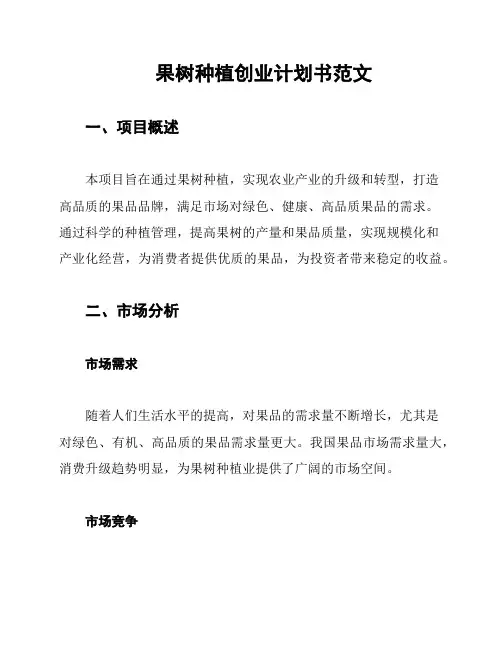 果树种植创业计划书范文

一、项目概述

本项目旨在通过果树种植，实现农业产业的升级和转型，打造高品质的果品品牌，满足市场对绿色、健康、高品质果品的需求。通过科学的种植管理，提高果树的产量和果品质量，实现规模化和产业化经营，为消费者提供优质的果品，为投资者带来稳定的收益。

二、市场分析

市场需求

随着人们生活水平的提高，对果品的需求量不断增长，尤其是对绿色、有机、高品质的果品需求量更大。我国果品市场需求量大，消费升级趋势明显，为果树种植业提供了广阔的市场空间。

市场竞争